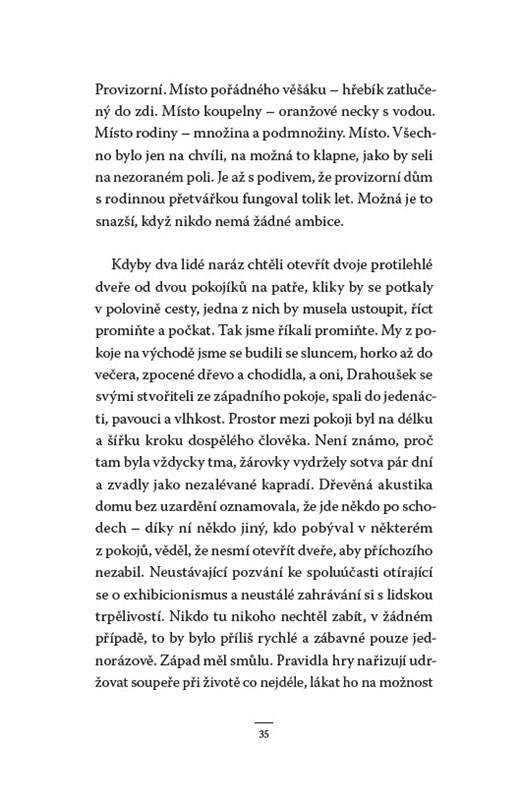 Provizorní. Místo pořádného věšáku – hřebík zatlučený do zdi. Místo koupelny – oranžové necky s vodou. Místo rodiny – množina a podmnožiny. Místo. Všechno bylo jen na chvíli, na možná to klapne, jako by seli na nezoraném poli. Je až s podivem, že provizorní dům s rodinnou přetvářkou fungoval tolik let. Možná je to snazší, když nikdo nemá žádné ambice.

Kdyby dva lidé naráz chtěli otevřít dvoje protilehlé dveře od dvou pokojíků na patře, kliky by se potkaly v polovině cesty, jedna z nich by musela ustoupit, říct promiňte a počkat. Tak jsme říkali promiňte. My z pokoje na východě jsme se budili se sluncem, horko až do večera, zpocené dřevo a chodidla, a oni, Drahoušek se svými stvořiteli ze západního pokoje, spali do jedenácti, pavouci a vlhkost. Prostor mezi pokoji byl na délku a šířku kroku dospělého člověka. Není známo, proč tam byla vždycky tma, žárovky vydržely sotva pár dní a zvadly jako nezalévané kapradí. Dřevěná akustika domu bez uzardění oznamovala, že jde někdo po schodech – díky ní někdo jiný, kdo pobýval v některém z pokojů, věděl, že nesmí otevřít dveře, aby příchozího nezabil. Neustávající pozvání ke spoluúčasti otírající se o exhibicionismus a neustálé zahrávání si s lidskou trpělivostí. Nikdo tu nikoho nechtěl zabít, v žádném případě, to by bylo příliš rychlé a zábavné pouze jednorázově. Západ měl smůlu. Pravidla hry nařizují udržovat soupeře při životě co nejdéle, lákat ho na možnost

35